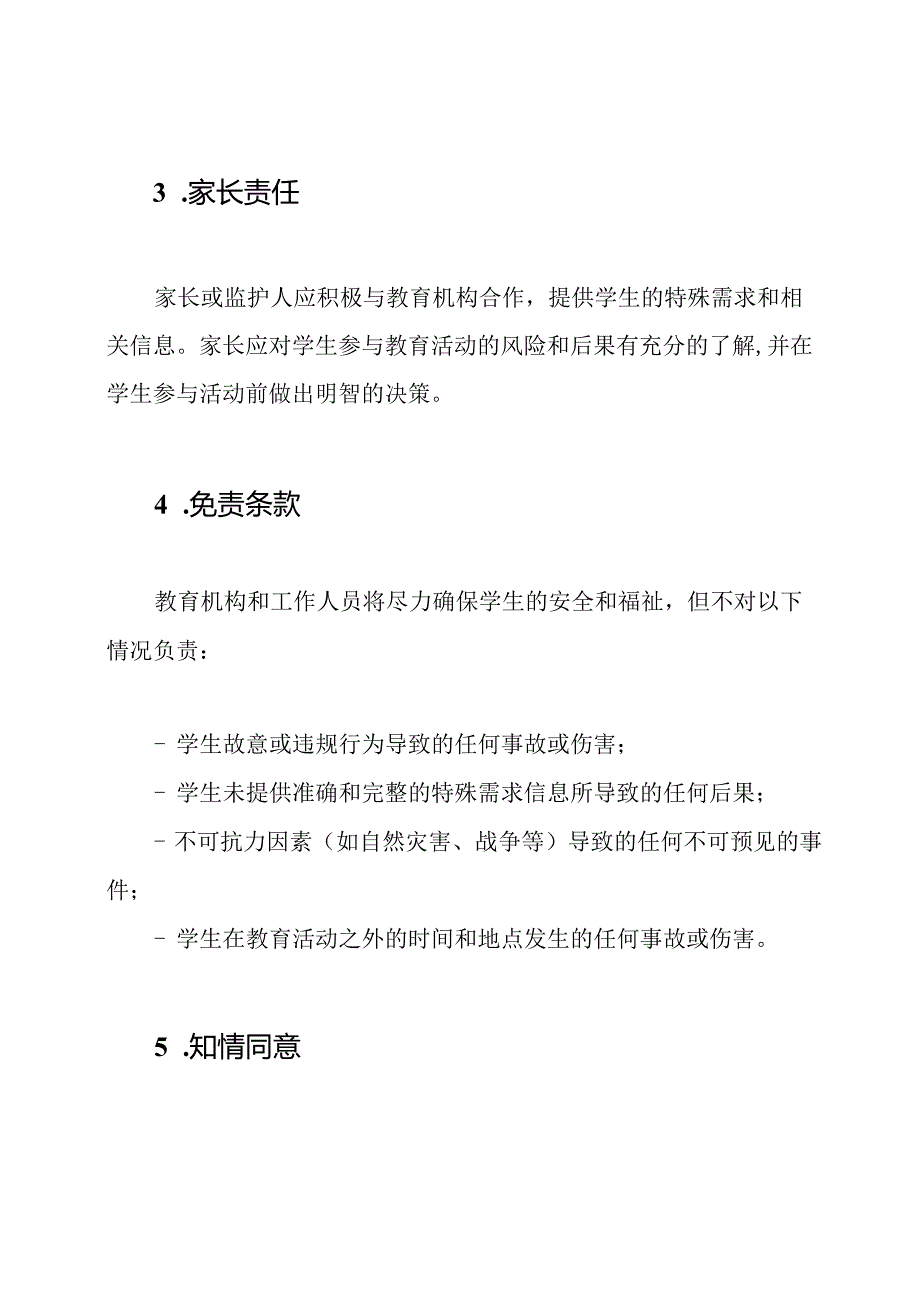 3 .家长责任

家长或监护人应积极与教育机构合作，提供学生的特殊需求和相关信息。家长应对学生参与教育活动的风险和后果有充分的了解,并在学生参与活动前做出明智的决策。

4 .免责条款

教育机构和工作人员将尽力确保学生的安全和福祉，但不对以下情况负责：

- 学生故意或违规行为导致的任何事故或伤害；

- 学生未提供准确和完整的特殊需求信息所导致的任何后果；

- 不可抗力因素（如自然灾害、战争等）导致的任何不可预见的事件；

- 学生在教育活动之外的时间和地点发生的任何事故或伤害。

5 .知情同意